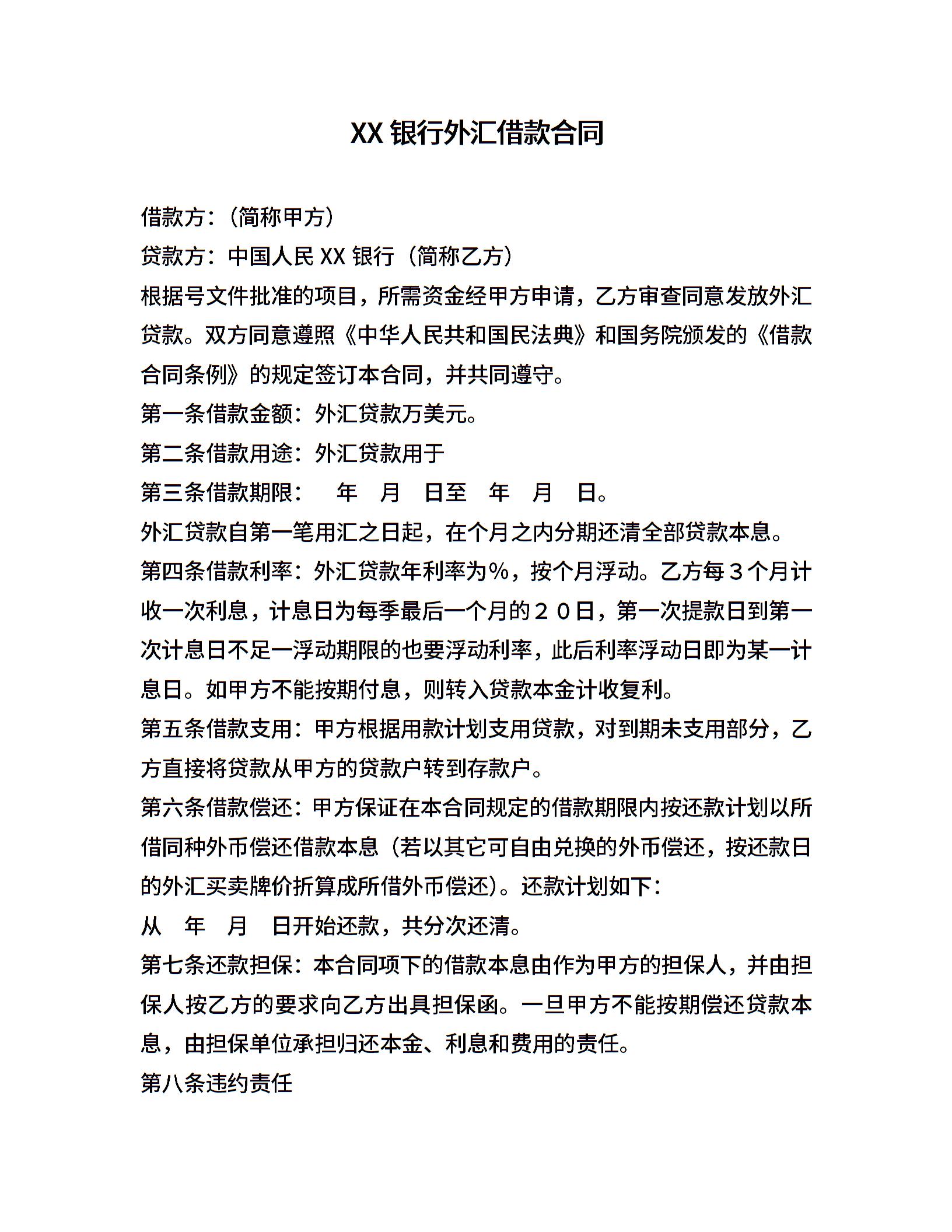 XX 银行外汇借款合同

借款方：（简称甲方）

贷款方：中国人民 XX 银行（简称乙方）

根据号文件批准的项目，所需资金经甲方申请，乙方审查同意发放外汇贷款。双方同意遵照《中华人民共和国民法典》和国务院颁发的《借款合同条例》的规定签订本合同，并共同遵守。

第一条借款金额：外汇贷款万美元。

第二条借款用途：外汇贷款用于

第三条借款期限：　年　月　日至　年　月　日。

外汇贷款自第一笔用汇之日起，在个月之内分期还清全部贷款本息。

第四条借款利率：外汇贷款年利率为％，按个月浮动。乙方每３个月计收一次利息，计息日为每季最后一个月的２０日，第一次提款日到第一次计息日不足一浮动期限的也要浮动利率，此后利率浮动日即为某一计息日。如甲方不能按期付息，则转入贷款本金计收复利。

第五条借款支用：甲方根据用款计划支用贷款，对到期未支用部分，乙方直接将贷款从甲方的贷款户转到存款户。

第六条借款偿还：甲方保证在本合同规定的借款期限内按还款计划以所借同种外币偿还借款本息（若以其它可自由兑换的外币偿还，按还款日的外汇买卖牌价折算成所借外币偿还）。还款计划如下：

从　年　月　日开始还款，共分次还清。

第七条还款担保：本合同项下的借款本息由作为甲方的担保人，并由担保人按乙方的要求向乙方出具担保函。一旦甲方不能按期偿还贷款本息，由担保单位承担归还本金、利息和费用的责任。

第八条违约责任